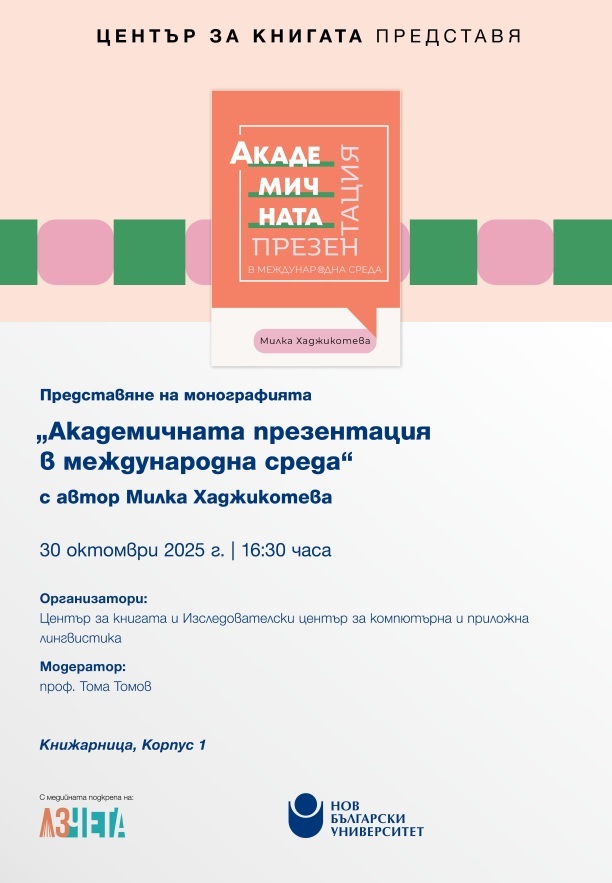 ЦЕНТЪР ЗА КНИГАТА ПРЕДСТАВЯ

АКАДЕ
МИЧ
НАТА
ПРЕЗЕН
ТАЦИЯ
В МЕЖДУНАРОДНА СРЕДА

Милка Хаджикотева

Представяне на монографията

„Академичната презентация в международна среда“

с автор Милка Хаджикотева

30 октомври 2025 г. | 16:30 часа

Организатори:
Център за книгата и Изследователски център за компютърна и приложна лингвистика

Модератор:
проф. Тома Томов

Книжарница, Корпус 1

С медийната подкрепа на:
АЗЧЕТА

НОВ БЪЛГАРСКИ УНИВЕРСИТЕТ